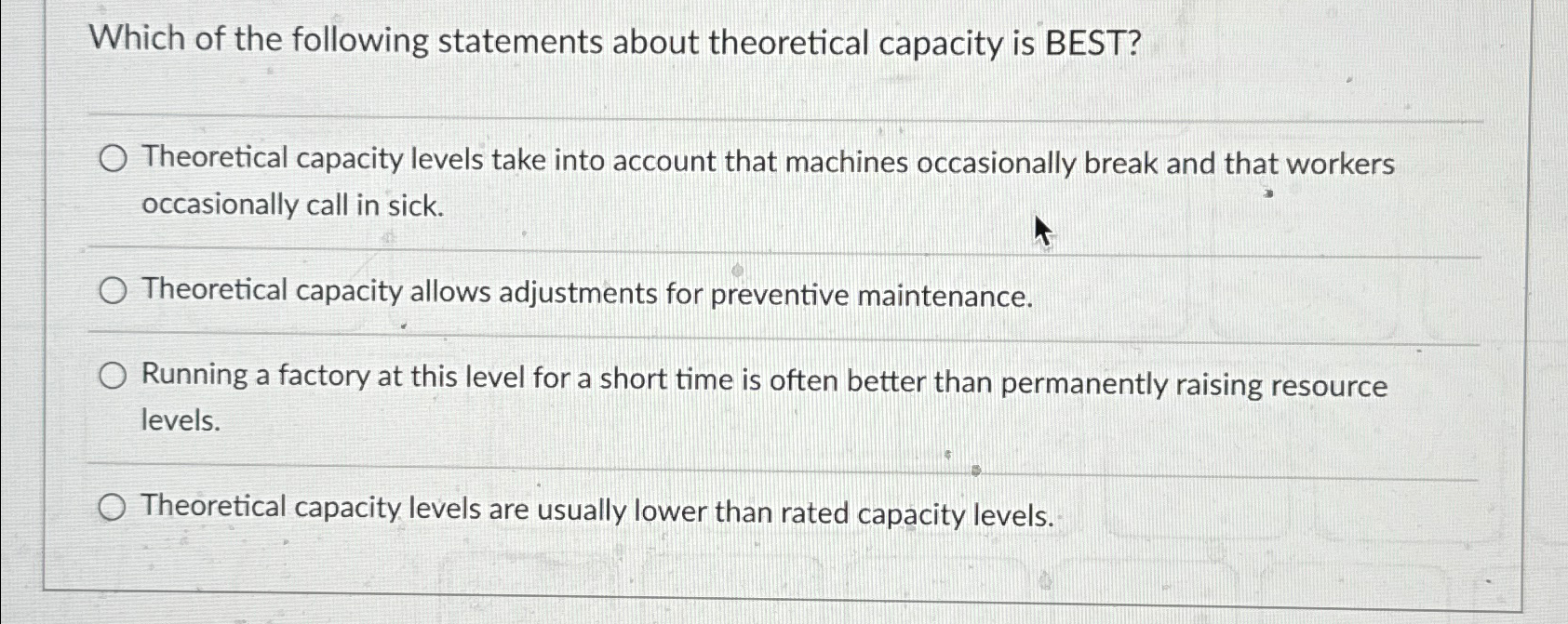 Which of the following statements about theoretical capacity is BEST?

Theoretical capacity levels take into account that machines occasionally break and that workers occasionally call in sick.

Theoretical capacity allows adjustments for preventive maintenance.

Running a factory at this level for a short time is often better than permanently raising resource levels.

Theoretical capacity levels are usually lower than rated capacity levels.